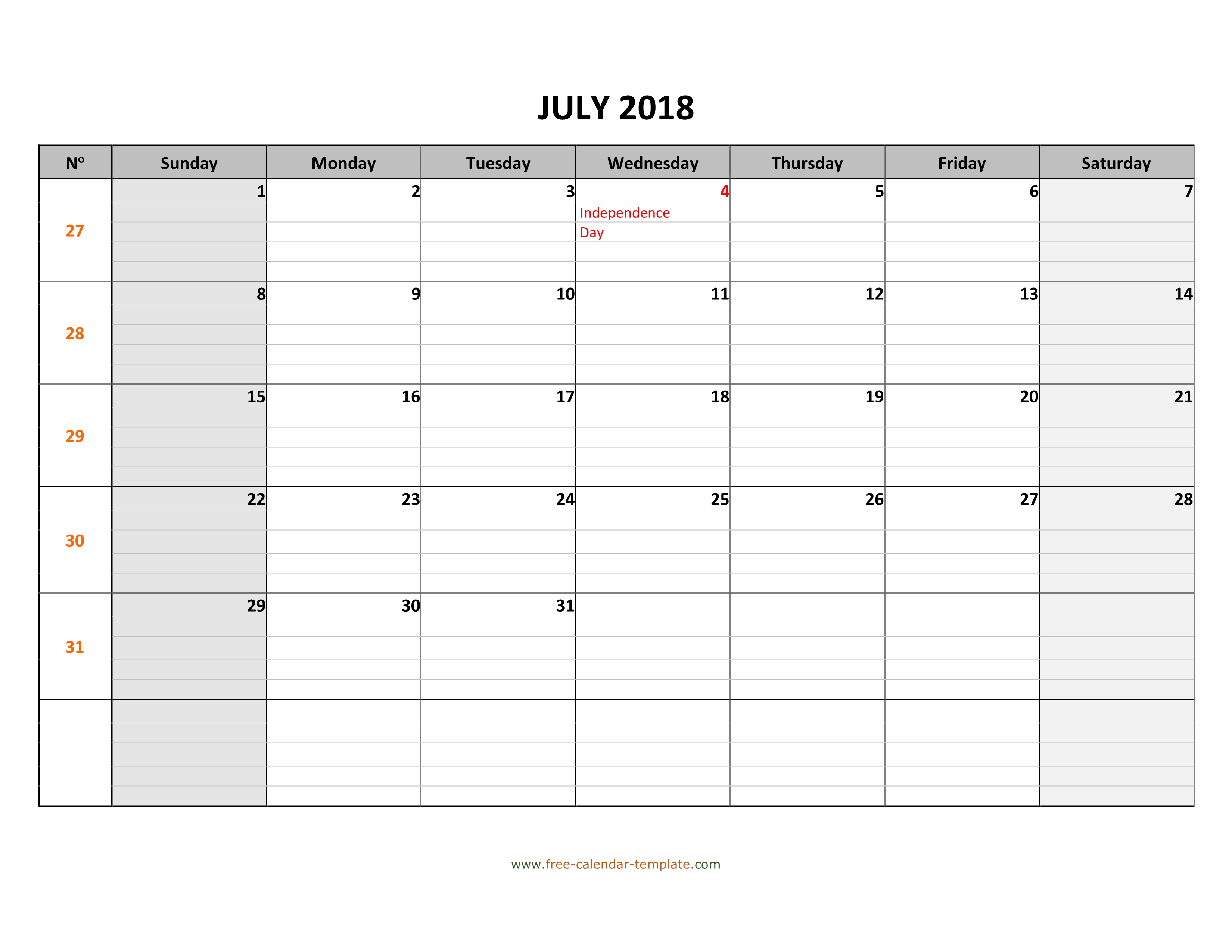 JULY 2018

| Nº | Sunday | Monday | Tuesday | Wednesday | Thursday | Friday | Saturday |
|---|---|---|---|---|---|---|---|
| 27 | 1 | 2 | 3 | 4 Independence Day | 5 | 6 | 7 |
| 28 | 8 | 9 | 10 | 11 | 12 | 13 | 14 |
| 29 | 15 | 16 | 17 | 18 | 19 | 20 | 21 |
| 30 | 22 | 23 | 24 | 25 | 26 | 27 | 28 |
| 31 | 29 | 30 | 31 | | | | |
| | | | | | | | |

www.free-calendar-template.com